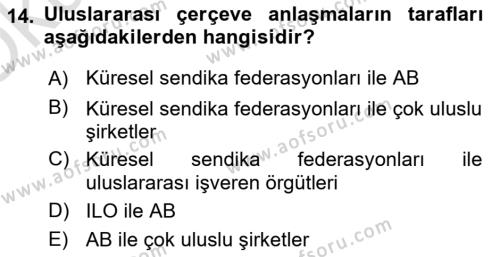 14. Uluslararası çerçeve anlaşmaların tarafları aşağıdakilerden hangisidir?

A) Küresel sendika federasyonları ile AB

B) Küresel sendika federasyonları ile çok uluslu şirketler

C) Küresel sendika federasyonları ile uluslararası işveren örgütleri

D) ILO ile AB

E) AB ile çok uluslu şirketler

www.aofsoru.com